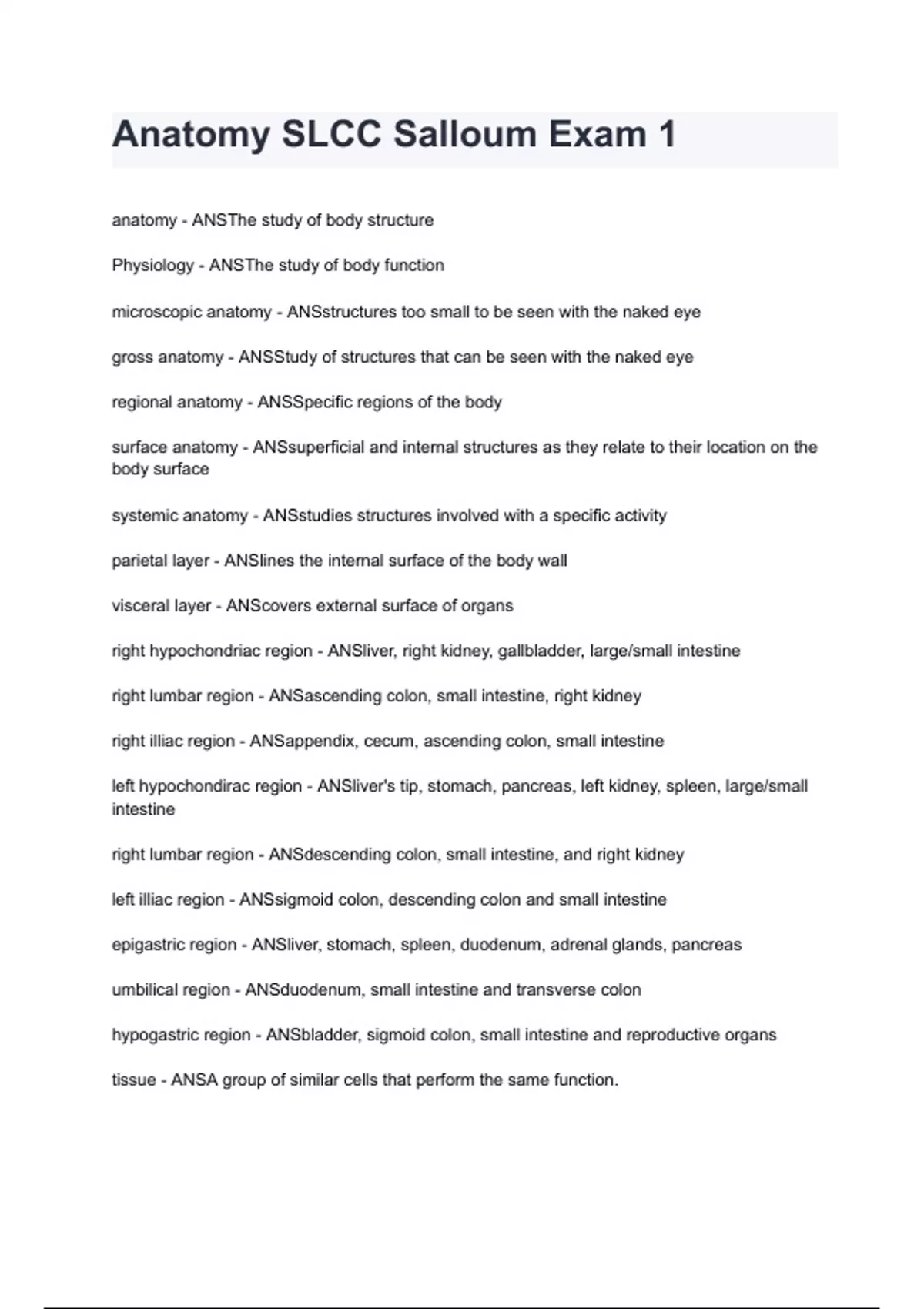 Anatomy SLCC Salloum Exam 1

anatomy - ANSThe study of body structure

Physiology - ANSThe study of body function

microscopic anatomy - ANSstructures too small to be seen with the naked eye

gross anatomy - ANSStudy of structures that can be seen with the naked eye

regional anatomy - ANSSpecific regions of the body

surface anatomy - ANSsuperficial and internal structures as they relate to their location on the body surface

systemic anatomy - ANSstudies structures involved with a specific activity

parietal layer - ANSlines the internal surface of the body wall

visceral layer - ANScovers external surface of organs

right hypochondriac region - ANSliver, right kidney, gallbladder, large/small intestine

right lumbar region - ANSascending colon, small intestine, right kidney

right illiac region - ANSappendix, cecum, ascending colon, small intestine

left hypochondirac region - ANSliver's tip, stomach, pancreas, left kidney, spleen, large/small intestine

right lumbar region - ANSdescending colon, small intestine, and right kidney

left illiac region - ANSsigmoid colon, descending colon and small intestine

epigastric region - ANSliver, stomach, spleen, duodenum, adrenal glands, pancreas

umbilical region - ANSduodenum, small intestine and transverse colon

hypogastric region - ANSbladder, sigmoid colon, small intestine and reproductive organs

tissue - ANSA group of similar cells that perform the same function.